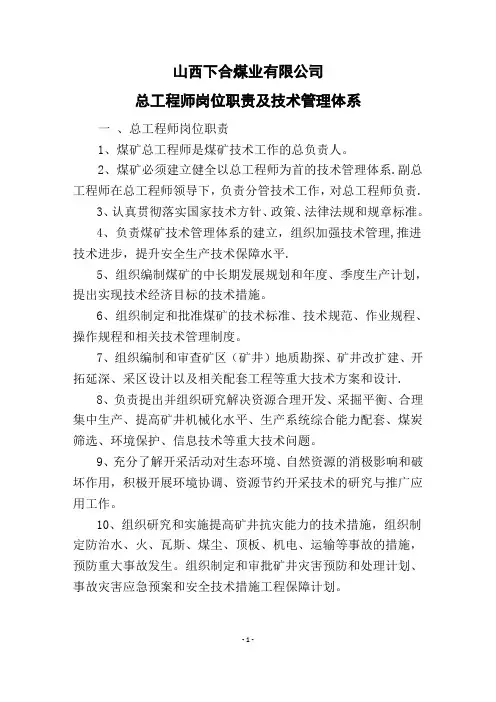 山西下合煤业有限公司

总工程师岗位职责及技术管理体系

一 、总工程师岗位职责

1、煤矿总工程师是煤矿技术工作的总负责人。

2、煤矿必须建立健全以总工程师为首的技术管理体系.副总工程师在总工程师领导下，负责分管技术工作，对总工程师负责.

3、认真贯彻落实国家技术方针、政策、法律法规和规章标准。

4、负责煤矿技术管理体系的建立，组织加强技术管理,推进技术进步，提升安全生产技术保障水平.

5、组织编制煤矿的中长期发展规划和年度、季度生产计划，提出实现技术经济目标的技术措施。

6、组织制定和批准煤矿的技术标准、技术规范、作业规程、操作规程和相关技术管理制度。

7、组织编制和审查矿区（矿井）地质勘探、矿井改扩建、开拓延深、采区设计以及相关配套工程等重大技术方案和设计.

8、负责提出并组织研究解决资源合理开发、采掘平衡、合理集中生产、提高矿井机械化水平、生产系统综合能力配套、煤炭筛选、环境保护、信息技术等重大技术问题。

9、充分了解开采活动对生态环境、自然资源的消极影响和破坏作用，积极开展环境协调、资源节约开采技术的研究与推广应用工作。

10、组织研究和实施提高矿井抗灾能力的技术措施，组织制定防治水、火、瓦斯、煤尘、顶板、机电、运输等事故的措施，预防重大事故发生。组织制定和审批矿井灾害预防和处理计划、事故灾害应急预案和安全技术措施工程保障计划。

- 1 -